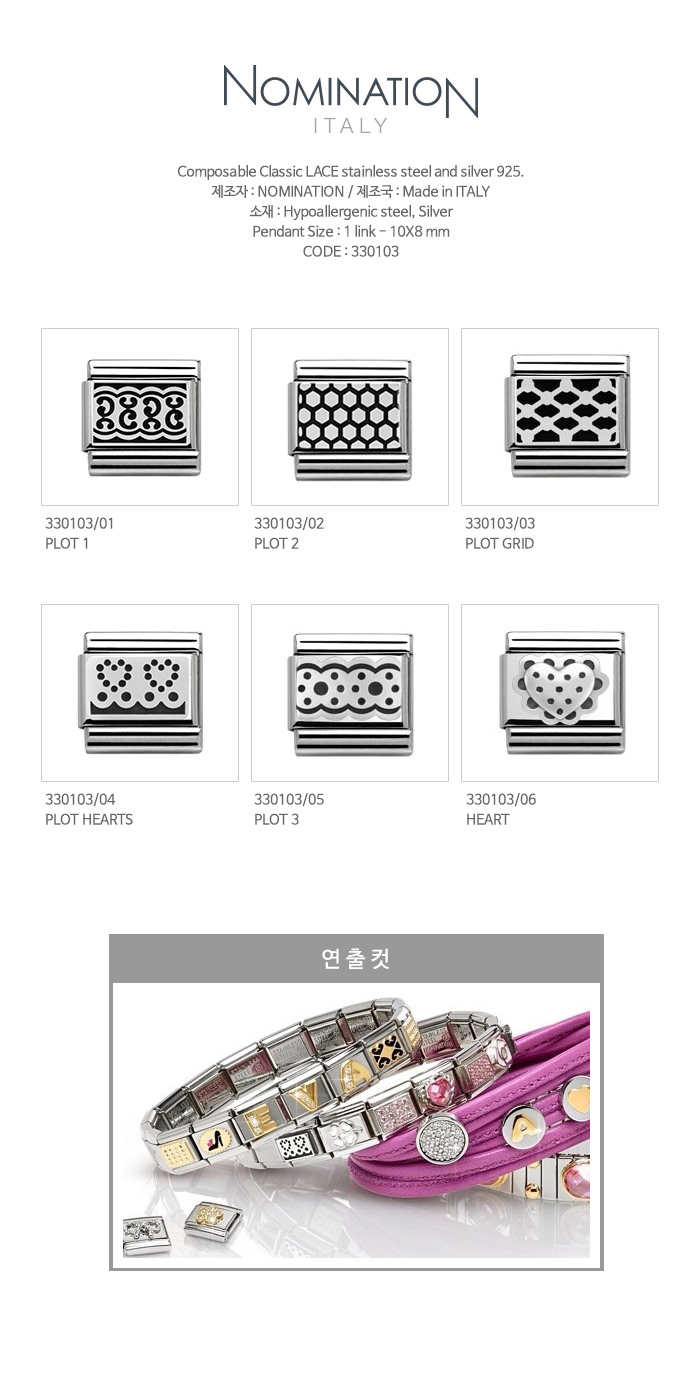 NOMINATION
ITALY

Composable Classic LACE stainless steel and silver 925.
제조자 : NOMINATION / 제조국 : Made in ITALY
소재 : Hypoallergenic steel, Silver
Pendant Size : 1 link - 10X8 mm
CODE : 330103

330103/01
PLOT 1

330103/02
PLOT 2

330103/03
PLOT GRID

330103/04
PLOT HEARTS

330103/05
PLOT 3

330103/06
HEART

연출컷